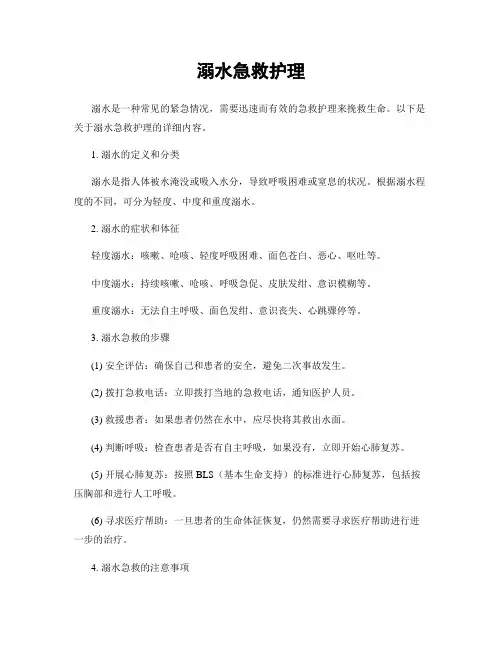 溺水急救护理

溺水是一种常见的紧急情况，需要迅速而有效的急救护理来挽救生命。以下是关于溺水急救护理的详细内容。

1. 溺水的定义和分类

溺水是指人体被水淹没或吸入水分，导致呼吸困难或窒息的状况。根据溺水程度的不同，可分为轻度、中度和重度溺水。

2. 溺水的症状和体征

轻度溺水：咳嗽、呛咳、轻度呼吸困难、面色苍白、恶心、呕吐等。

中度溺水：持续咳嗽、呛咳、呼吸急促、皮肤发绀、意识模糊等。

重度溺水：无法自主呼吸、面色发绀、意识丧失、心跳骤停等。

3. 溺水急救的步骤

(1) 安全评估：确保自己和患者的安全，避免二次事故发生。

(2) 拨打急救电话：立即拨打当地的急救电话，通知医护人员。

(3) 救援患者：如果患者仍然在水中，应尽快将其救出水面。

(4) 判断呼吸：检查患者是否有自主呼吸，如果没有，立即开始心肺复苏。

(5) 开展心肺复苏：按照 BLS（基本生命支持）的标准进行心肺复苏，包括按压胸部和进行人工呼吸。

(6) 寻求医疗帮助：一旦患者的生命体征恢复，仍然需要寻求医疗帮助进行进一步的治疗。

4. 溺水急救的注意事项